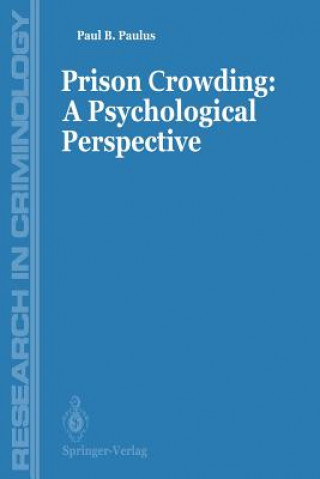 RESEARCH IN CRIMINOLOGY

Paul B. Paulus

Prison Crowding: A Psychological Perspective

Springer-Verlag